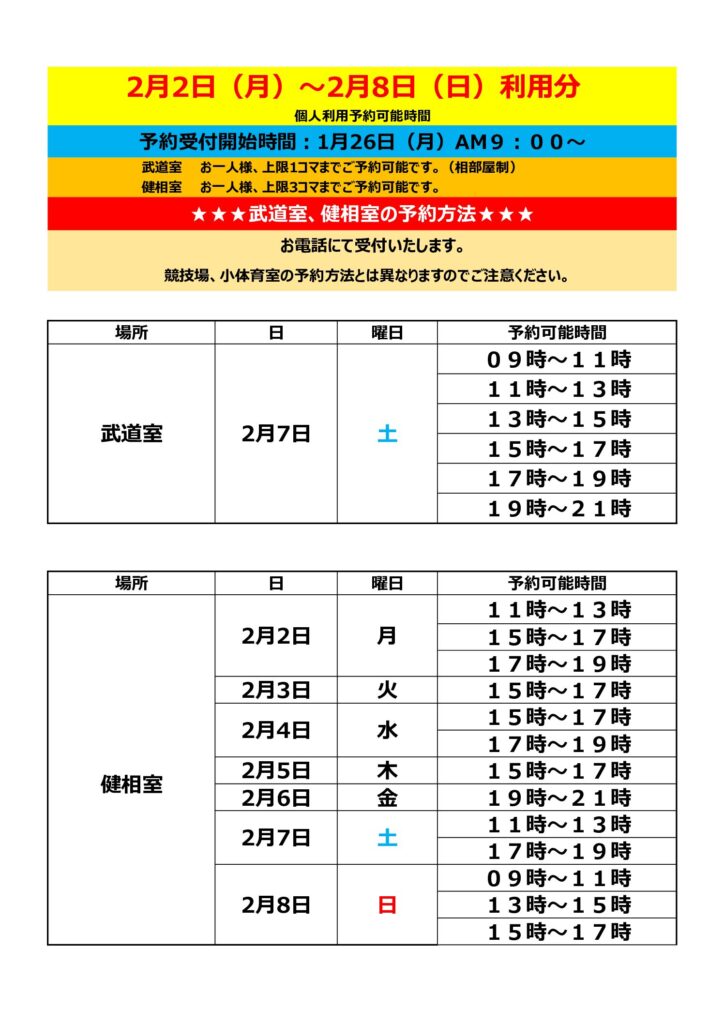 2月2日（月）～2月8日（日）利用分

個人利用予約可能時間

予約受付開始時間：1月26日（月）AM９：００～

武道室　お一人様、上限1コマまでご予約可能です。（相部屋制）
健相室　お一人様、上限3コマまでご予約可能です。

★★★武道室、健相室の予約方法★★★

お電話にて受付いたします。

競技場、小体育室の予約方法とは異なりますのでご注意ください。

| 場所 | 日 | 曜日 | 予約可能時間 |
|---|---|---|---|
| 武道室 | 2月7日 | 土 | ０９時～１１時 |
| | | | １１時～１３時 |
| | | | １３時～１５時 |
| | | | １５時～１７時 |
| | | | １７時～１９時 |
| | | | １９時～２１時 |

| 場所 | 日 | 曜日 | 予約可能時間 |
|---|---|---|---|
| 健相室 | 2月2日 | 月 | １１時～１３時 |
| | | | １５時～１７時 |
| | | | １７時～１９時 |
| | 2月3日 | 火 | １５時～１７時 |
| | 2月4日 | 水 | １５時～１７時 |
| | | | １７時～１９時 |
| | 2月5日 | 木 | １５時～１７時 |
| | 2月6日 | 金 | １９時～２１時 |
| | 2月7日 | 土 | １１時～１３時 |
| | | | １７時～１９時 |
| | 2月8日 | 日 | ０９時～１１時 |
| | | | １３時～１５時 |
| | | | １５時～１７時 |